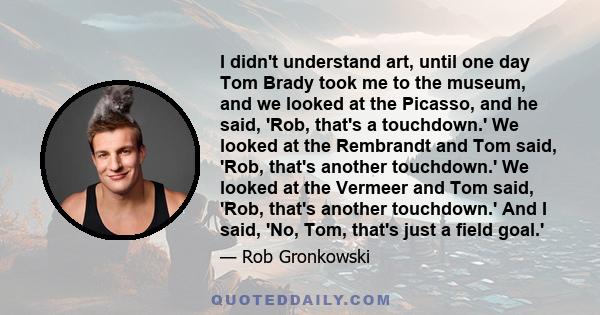 I didn't understand art, until one day Tom Brady took me to the museum, and we looked at the Picasso, and he said, 'Rob, that's a touchdown.' We looked at the Rembrandt and Tom said, 'Rob, that's another touchdown.' We looked at the Vermeer and Tom said, 'Rob, that's another touchdown.' And I said, 'No, Tom, that's just a field goal.'

— Rob Gronkowski

QUOTEDDAILY.COM